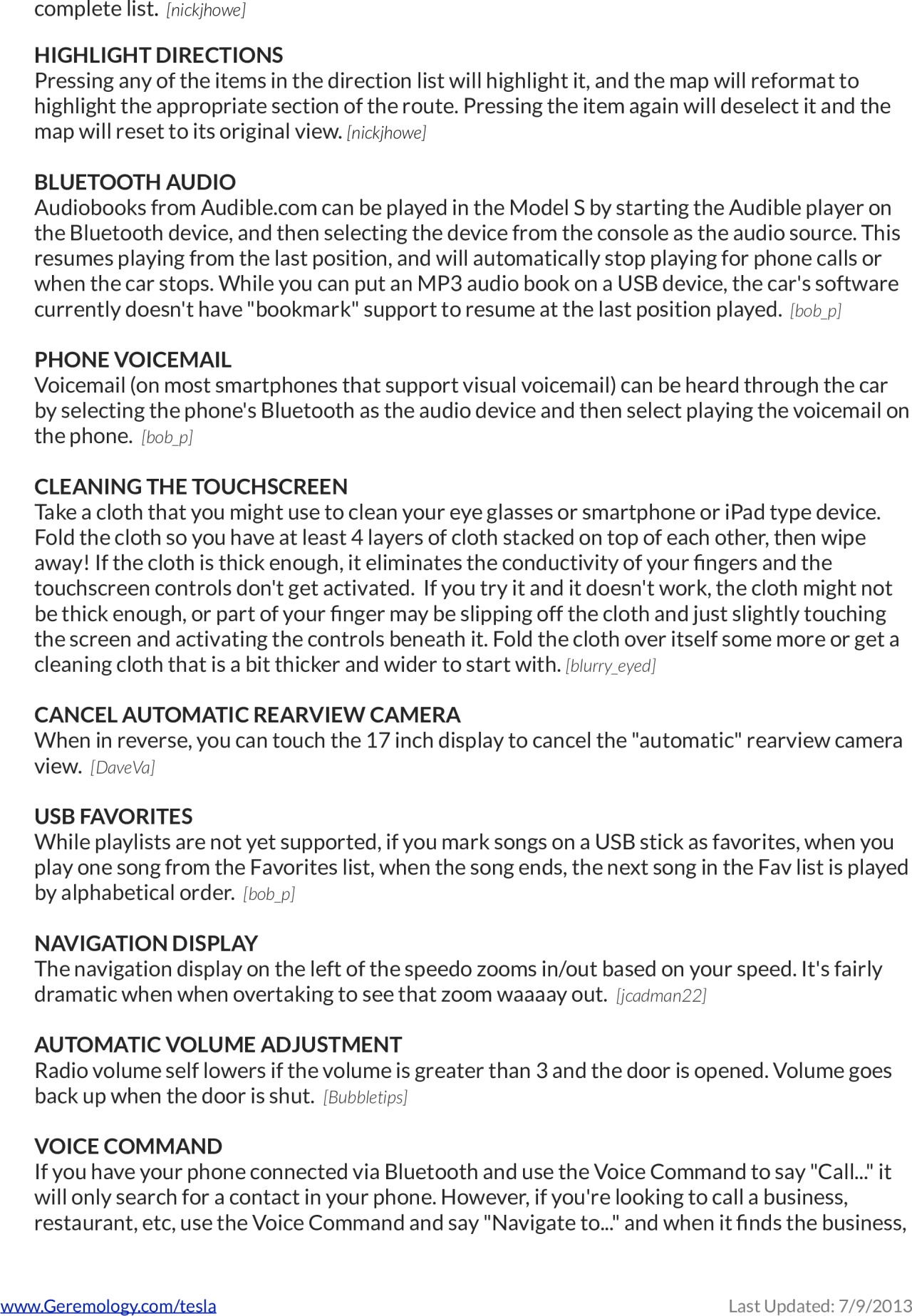 complete list. [nickjhowe]

HIGHLIGHT DIRECTIONS
Pressing any of the items in the direction list will highlight it, and the map will reformat to highlight the appropriate section of the route. Pressing the item again will deselect it and the map will reset to its original view. [nickjhowe]

BLUETOOTH AUDIO
Audiobooks from Audible.com can be played in the Model S by starting the Audible player on the Bluetooth device, and then selecting the device from the console as the audio source. This resumes playing from the last position, and will automatically stop playing for phone calls or when the car stops. While you can put an MP3 audio book on a USB device, the car's software currently doesn't have "bookmark" support to resume at the last position played. [bob_p]

PHONE VOICEMAIL
Voicemail (on most smartphones that support visual voicemail) can be heard through the car by selecting the phone's Bluetooth as the audio device and then select playing the voicemail on the phone. [bob_p]

CLEANING THE TOUCHSCREEN
Take a cloth that you might use to clean your eye glasses or smartphone or iPad type device. Fold the cloth so you have at least 4 layers of cloth stacked on top of each other, then wipe away! If the cloth is thick enough, it eliminates the conductivity of your fingers and the touchscreen controls don't get activated. If you try it and it doesn't work, the cloth might not be thick enough, or part of your finger may be slipping off the cloth and just slightly touching the screen and activating the controls beneath it. Fold the cloth over itself some more or get a cleaning cloth that is a bit thicker and wider to start with. [blurry_eyed]

CANCEL AUTOMATIC REARVIEW CAMERA
When in reverse, you can touch the 17 inch display to cancel the "automatic" rearview camera view. [DaveVa]

USB FAVORITES
While playlists are not yet supported, if you mark songs on a USB stick as favorites, when you play one song from the Favorites list, when the song ends, the next song in the Fav list is played by alphabetical order. [bob_p]

NAVIGATION DISPLAY
The navigation display on the left of the speedo zooms in/out based on your speed. It's fairly dramatic when when overtaking to see that zoom waaaay out. [jcadman22]

AUTOMATIC VOLUME ADJUSTMENT
Radio volume self lowers if the volume is greater than 3 and the door is opened. Volume goes back up when the door is shut. [Bubbletips]

VOICE COMMAND
If you have your phone connected via Bluetooth and use the Voice Command to say "Call..." it will only search for a contact in your phone. However, if you're looking to call a business, restaurant, etc, use the Voice Command and say "Navigate to..." and when it finds the business,

www.Geremology.com/tesla
Last Updated: 7/9/2013